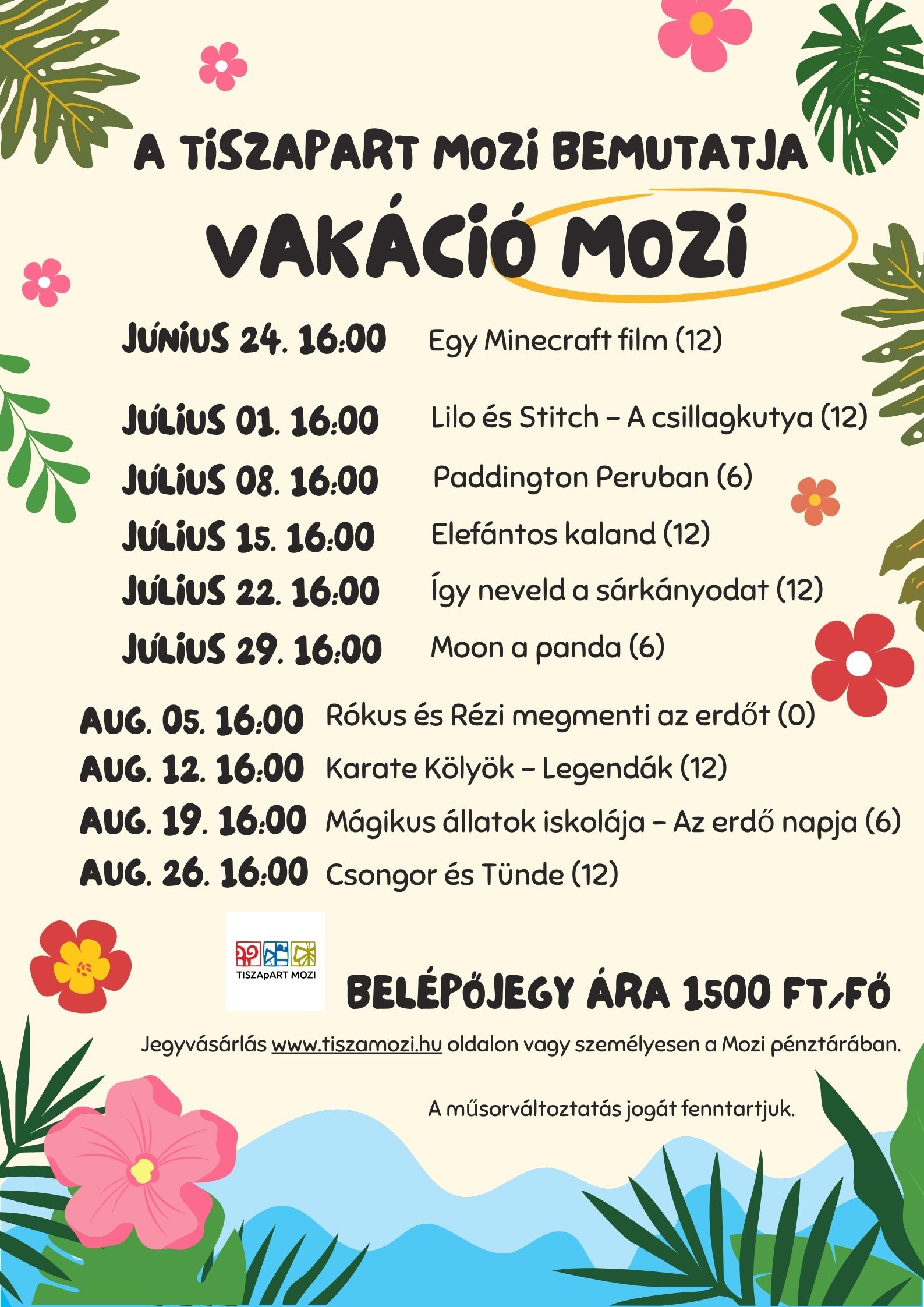 A TISZAPART MOZI BEMUTATJA

VAKÁCIÓ MOZI

JÚNIUS 24. 16:00 Egy Minecraft film (12)

JÚLIUS 01. 16:00 Lilo és Stitch – A csillagkutya (12)

JÚLIUS 08. 16:00 Paddington Peruban (6)

JÚLIUS 15. 16:00 Elefántos kaland (12)

JÚLIUS 22. 16:00 Így neveld a sárkányodat (12)

JÚLIUS 29. 16:00 Moon a panda (6)

AUG. 05. 16:00 Rókus és Rézi megmenti az erdőt (0)

AUG. 12. 16:00 Karate Kölyök – Legendák (12)

AUG. 19. 16:00 Mágikus állatok iskolája – Az erdő napja (6)

AUG. 26. 16:00 Csongor és Tünde (12)

TISZApART MOZI

BELÉPŐJEGY ÁRA 1500 FT/FŐ

Jegyvásárlás www.tiszamozi.hu oldalon vagy személyesen a Mozi pénztárában.

A műsorváltoztatás jogát fenntartjuk.